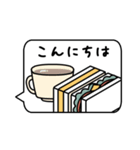 こんにちは